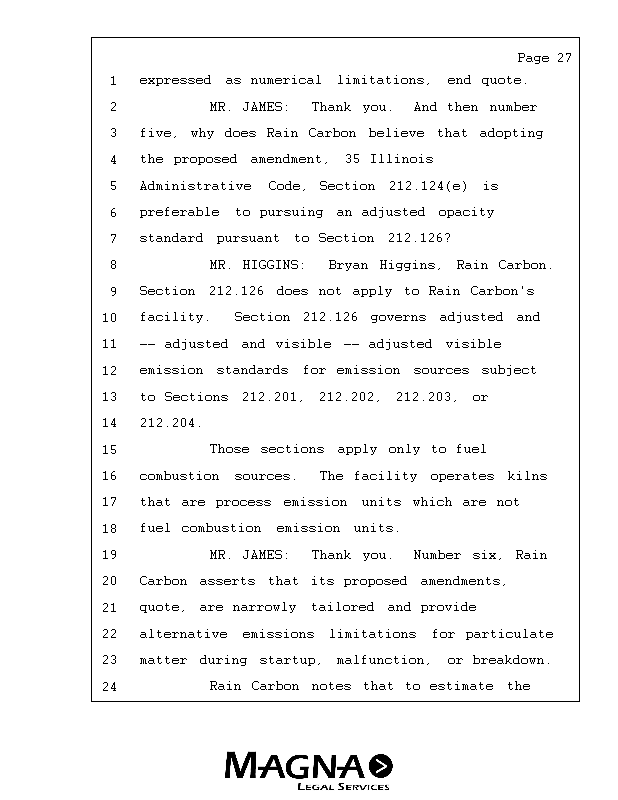 Page 27

1 expressed as numerical limitations, end quote.
2 MR. JAMES: Thank you. And then number
3 five, why does Rain Carbon believe that adopting
4 the proposed amendment, 35 Illinois
5 Administrative Code, Section 212.124(e) is
6 preferable to pursuing an adjusted opacity
7 standard pursuant to Section 212.126?
8 MR. HIGGINS: Bryan Higgins, Rain Carbon.
9 Section 212.126 does not apply to Rain Carbon's
10 facility. Section 212.126 governs adjusted and
11 -- adjusted and visible -- adjusted visible
12 emission standards for emission sources subject
13 to Sections 212.201, 212.202, 212.203, or
14 212.204.
15 Those sections apply only to fuel
16 combustion sources. The facility operates kilns
17 that are process emission units which are not
18 fuel combustion emission units.
19 MR. JAMES: Thank you. Number six, Rain
20 Carbon asserts that its proposed amendments,
21 quote, are narrowly tailored and provide
22 alternative emissions limitations for particulate
23 matter during startup, malfunction, or breakdown.
24 Rain Carbon notes that to estimate the

MAGNA
LEGAL SERVICES